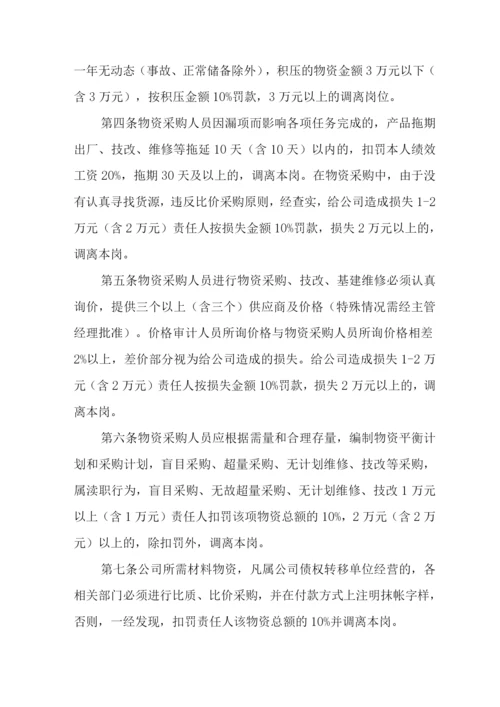 一年无动态（事故、正常储备除外），积压的物资金额 3 万元以下（含 3 万元），按积压金额 10%罚款，3 万元以上的调离岗位。

第四条物资采购人员因漏项而影响各项任务完成的，产品拖期出厂、技改、维修等拖延 10 天（含 10 天）以内的，扣罚本人绩效工资 20%，拖期 30 天及以上的，调离本岗。在物资采购中，由于没有认真寻找货源，违反比价采购原则，经查实，给公司造成损失 1-2 万元（含 2 万元）责任人按损失金额 10%罚款，损失 2 万元以上的，调离本岗。

第五条物资采购人员进行物资采购、技改、基建维修必须认真询价，提供三个以上（含三个）供应商及价格（特殊情况需经主管经理批准）。价格审计人员所询价格与物资采购人员所询价格相差 2%以上，差价部分视为给公司造成的损失。给公司造成损失 1-2 万元（含 2 万元）责任人按损失金额 10%罚款，损失 2 万元以上的，调离本岗。

第六条物资采购人员应根据需量和合理存量，编制物资平衡计划和采购计划，盲目采购、超量采购、无计划维修、技改等采购，属渎职行为，盲目采购、无故超量采购、无计划维修、技改 1 万元以上（含 1 万元）责任人扣罚该项物资总额的 10%，2 万元（含 2 万元）以上的，除扣罚外，调离本岗。

第七条公司所需材料物资，凡属公司债权转移单位经营的，各相关部门必须进行比质、比价采购，并在付款方式上注明抹帐字样，否则，一经发现，扣罚责任人该物资总额的 10%并调离本岗。